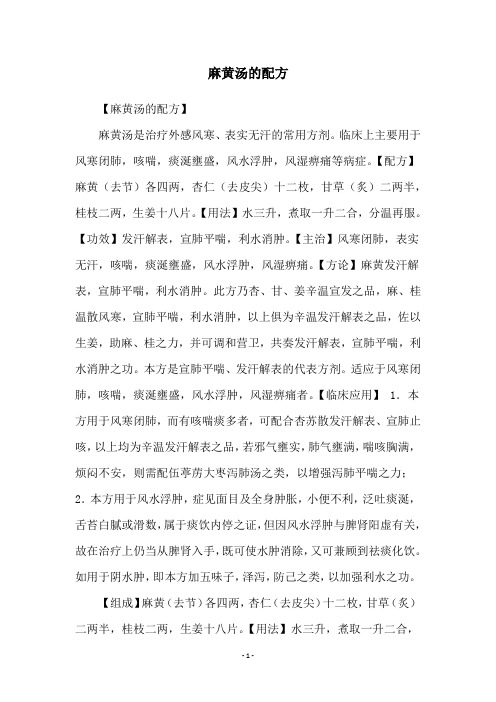 麻黄汤的配方

【麻黄汤的配方】

麻黄汤是治疗外感风寒、表实无汗的常用方剂。临床上主要用于风寒闭肺，咳喘，痰涎壅盛，风水浮肿，风湿痹痛等病症。【配方】麻黄（去节）各四两，杏仁（去皮尖）十二枚，甘草（炙）二两半，桂枝二两，生姜十八片。【用法】水三升，煮取一升二合，分温再服。【功效】发汗解表，宣肺平喘，利水消肿。【主治】风寒闭肺，表实无汗，咳喘，痰涎壅盛，风水浮肿，风湿痹痛。【方论】麻黄发汗解表，宣肺平喘，利水消肿。此方乃杏、甘、姜辛温宣发之品，麻、桂温散风寒，宣肺平喘，利水消肿，以上俱为辛温发汗解表之品，佐以生姜，助麻、桂之力，并可调和营卫，共奏发汗解表，宣肺平喘，利水消肿之功。本方是宣肺平喘、发汗解表的代表方剂。适应于风寒闭肺，咳喘，痰涎壅盛，风水浮肿，风湿痹痛者。【临床应用】 1. 本方用于风寒闭肺，而有咳喘痰多者，可配合杏苏散发汗解表、宣肺止咳，以上均为辛温发汗解表之品，若邪气壅实，肺气壅满，喘咳胸满，烦闷不安，则需配伍葶苈大枣泻肺汤之类，以增强泻肺平喘之力；2. 本方用于风水浮肿，症见面目及全身肿胀，小便不利，泛吐痰涎，舌苔白腻或滑数，属于痰饮内停之证，但因风水浮肿与脾肾阳虚有关，故在治疗上仍当从脾肾入手，既可使水肿消除，又可兼顾到祛痰化饮。如用于阴水肿，即本方加五味子，泽泻，防己之类，以加强利水之功。

【组成】麻黄（去节）各四两，杏仁（去皮尖）十二枚，甘草（炙）二两半，桂枝二两，生姜十八片。【用法】水三升，煮取一升二合，

- 1 -